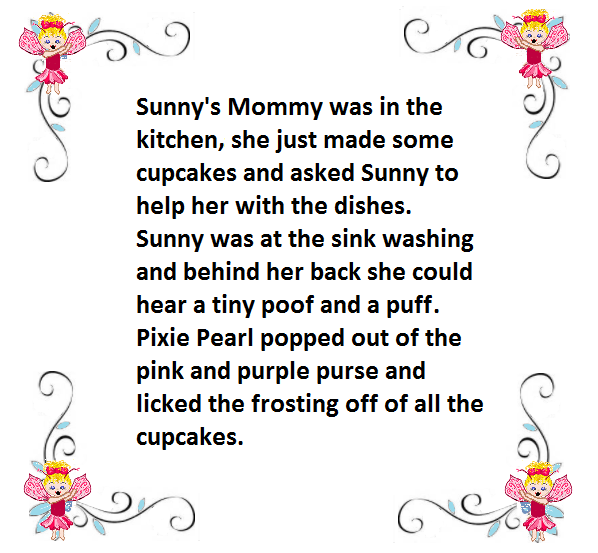 Sunny's Mommy was in the kitchen, she just made some cupcakes and asked Sunny to help her with the dishes. Sunny was at the sink washing and behind her back she could hear a tiny poof and a puff. Pixie Pearl popped out of the pink and purple purse and licked the frosting off of all the cupcakes.